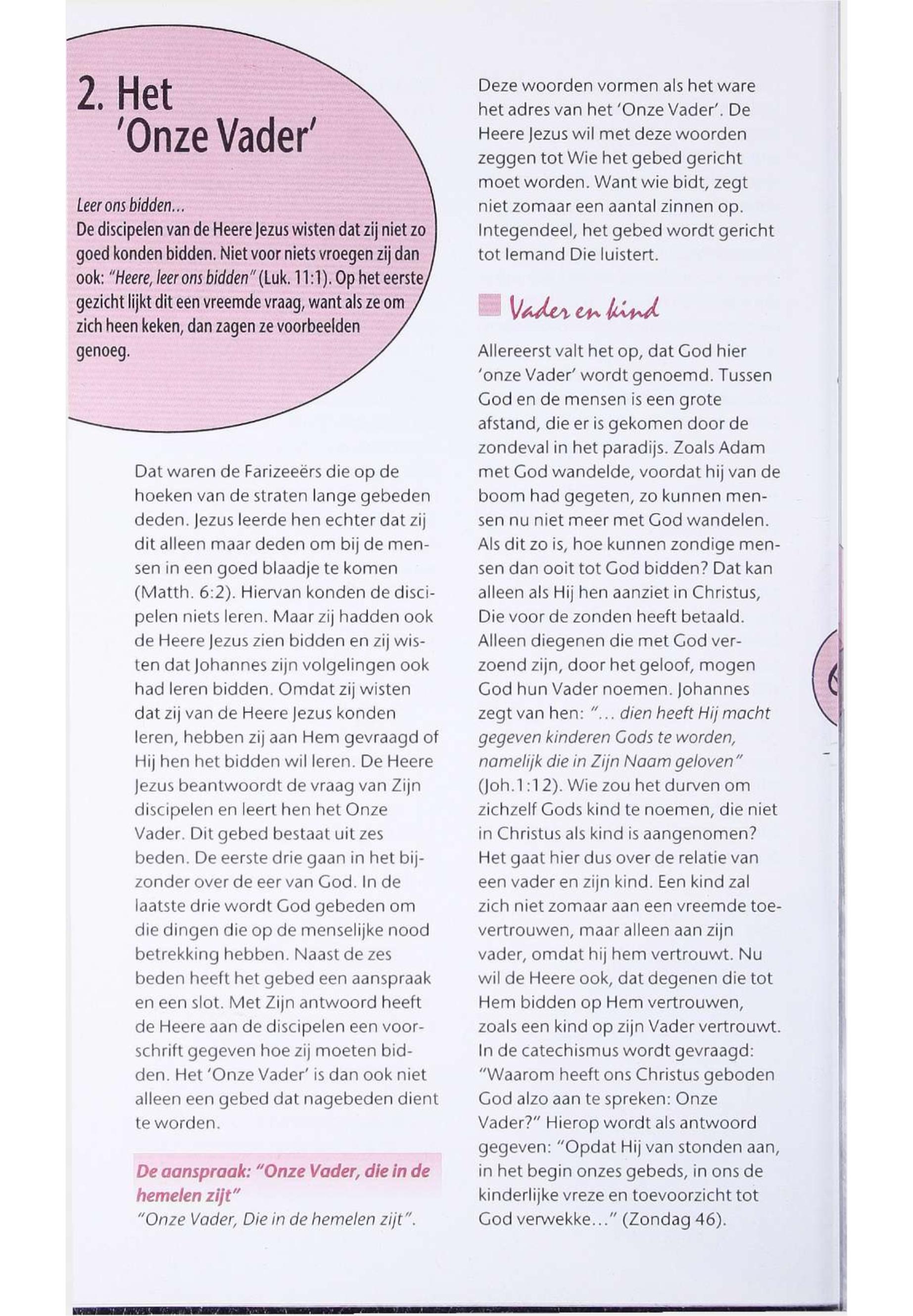 2. Het 'Onze Vader'

Leer ons bidden...
De discipelen van de Heere Jezus wisten dat zij niet zo goed konden bidden. Niet voor niets vroegen zij dan ook: "Heere, leer ons bidden" (Luk. 11:1). Op het eerste gezicht lijkt dit een vreemde vraag, want als ze om zich heen keken, dan zagen ze voorbeelden genoeg.

Dat waren de Farizeeërs die op de hoeken van de straten lange gebeden deden. Jezus leerde hen echter dat zij dit alleen maar deden om bij de mensen in een goed blaadje te komen (Matth. 6:2). Hiervan konden de discipelen niets leren. Maar zij hadden ook de Heere Jezus zien bidden en zij wisten dat Johannes zijn volgelingen ook had leren bidden. Omdat zij wisten dat zij van de Heere Jezus konden leren, hebben zij aan Hem gevraagd of Hij hen het bidden wil leren. De Heere Jezus beantwoordt de vraag van Zijn discipelen en leert hen het Onze Vader. Dit gebed bestaat uit zes beden. De eerste drie gaan in het bijzonder over de eer van God. In de laatste drie wordt God gebeden om die dingen die op de menselijke nood betrekking hebben. Naast de zes beden heeft het gebed een aanspraak en een slot. Met Zijn antwoord heeft de Heere aan de discipelen een voorschrift gegeven hoe zij moeten bidden. Het 'Onze Vader' is dan ook niet alleen een gebed dat nagebeden dient te worden.

De aanspraak: "Onze Vader, die in de hemelen zijt"
"Onze Vader, Die in de hemelen zijt".

Deze woorden vormen als het ware het adres van het 'Onze Vader'. De Heere Jezus wil met deze woorden zeggen tot Wie het gebed gericht moet worden. Want wie bidt, zegt niet zomaar een aantal zinnen op. Integendeel, het gebed wordt gericht tot Iemand Die luistert.

Vader en kind

Allereerst valt het op, dat God hier 'onze Vader' wordt genoemd. Tussen God en de mensen is een grote afstand, die er is gekomen door de zondeval in het paradijs. Zoals Adam met God wandelde, voordat hij van de boom had gegeten, zo kunnen mensen nu niet meer met God wandelen. Als dit zo is, hoe kunnen zondige mensen dan ooit tot God bidden? Dat kan alleen als Hij hen aanziet in Christus, Die voor de zonden heeft betaald. Alleen diegenen die met God verzoend zijn, door het geloof, mogen God hun Vader noemen. Johannes zegt van hen: "... dien heeft Hij macht gegeven kinderen Gods te worden, namelijk die in Zijn Naam geloven" (Joh.1:12). Wie zou het durven om zichzelf Gods kind te noemen, die niet in Christus als kind is aangenomen? Het gaat hier dus over de relatie van een vader en zijn kind. Een kind zal zich niet zomaar aan een vreemde toevertrouwen, maar alleen aan zijn vader, omdat hij hem vertrouwt. Nu wil de Heere ook, dat degenen die tot Hem bidden op Hem vertrouwen, zoals een kind op zijn Vader vertrouwt. In de catechismus wordt gevraagd: "Waarom heeft ons Christus geboden God alzo aan te spreken: Onze Vader?" Hierop wordt als antwoord gegeven: "Opdat Hij van stonden aan, in het begin onzes gebeds, in ons de kinderlijke vreze en toevoorzicht tot God verwekke..." (Zondag 46).